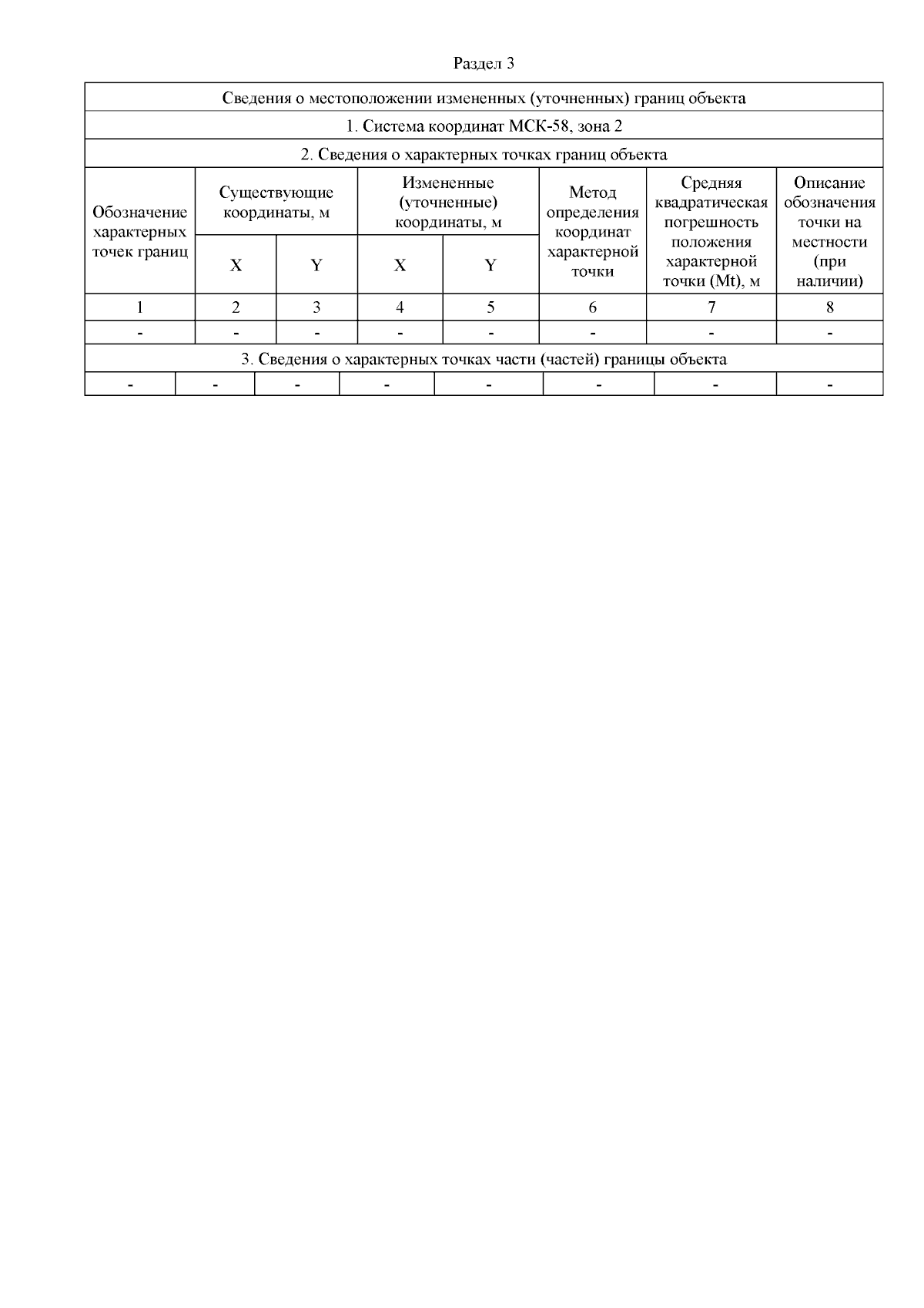 Раздел 3

| Сведения о местоположении измененных (уточненных) границ объекта | | | | | | | |
|---|---|---|---|---|---|---|---|
| 1. Система координат МСК-58, зона 2 | | | | | | | |
| 2. Сведения о характерных точках границ объекта | | | | | | | |
| Обозначение характерных точек границ | Существующие координаты, м | | Измененные (уточненные) координаты, м | | Метод определения координат характерной точки | Средняя квадратическая погрешность положения характерной точки (Mt), м | Описание обозначения точки на местности (при наличии) |
| | X | Y | X | Y | | | |
| 1 | 2 | 3 | 4 | 5 | 6 | 7 | 8 |
| - | - | - | - | - | - | - | - |
| 3. Сведения о характерных точках части (частей) границы объекта | | | | | | | |
| - | - | - | - | - | - | - | - |